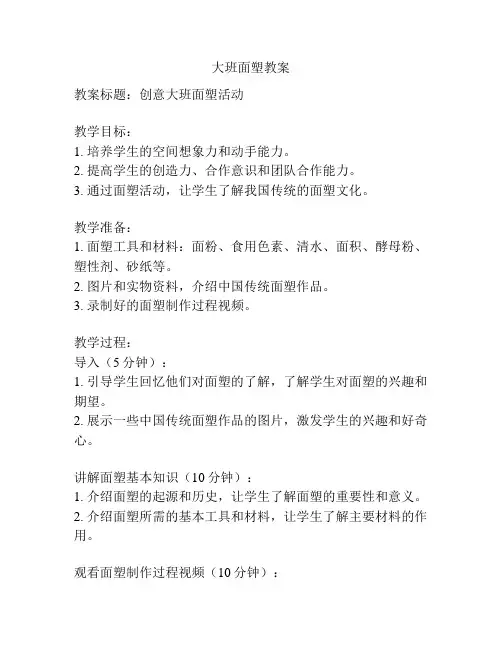 大班面塑教案

教案标题：创意大班面塑活动

教学目标：
1. 培养学生的空间想象力和动手能力。
2. 提高学生的创造力、合作意识和团队合作能力。
3. 通过面塑活动，让学生了解我国传统的面塑文化。

教学准备：
1. 面塑工具和材料：面粉、食用色素、清水、面积、酵母粉、塑性剂、砂纸等。
2. 图片和实物资料，介绍中国传统面塑作品。
3. 录制好的面塑制作过程视频。

教学过程：
导入（5 分钟）：
1. 引导学生回忆他们对面塑的了解，了解学生对面塑的兴趣和期望。
2. 展示一些中国传统面塑作品的图片，激发学生的兴趣和好奇心。

讲解面塑基本知识（10 分钟）：
1. 介绍面塑的起源和历史，让学生了解面塑的重要性和意义。
2. 介绍面塑所需的基本工具和材料，让学生了解主要材料的作用。

观看面塑制作过程视频（10 分钟）：